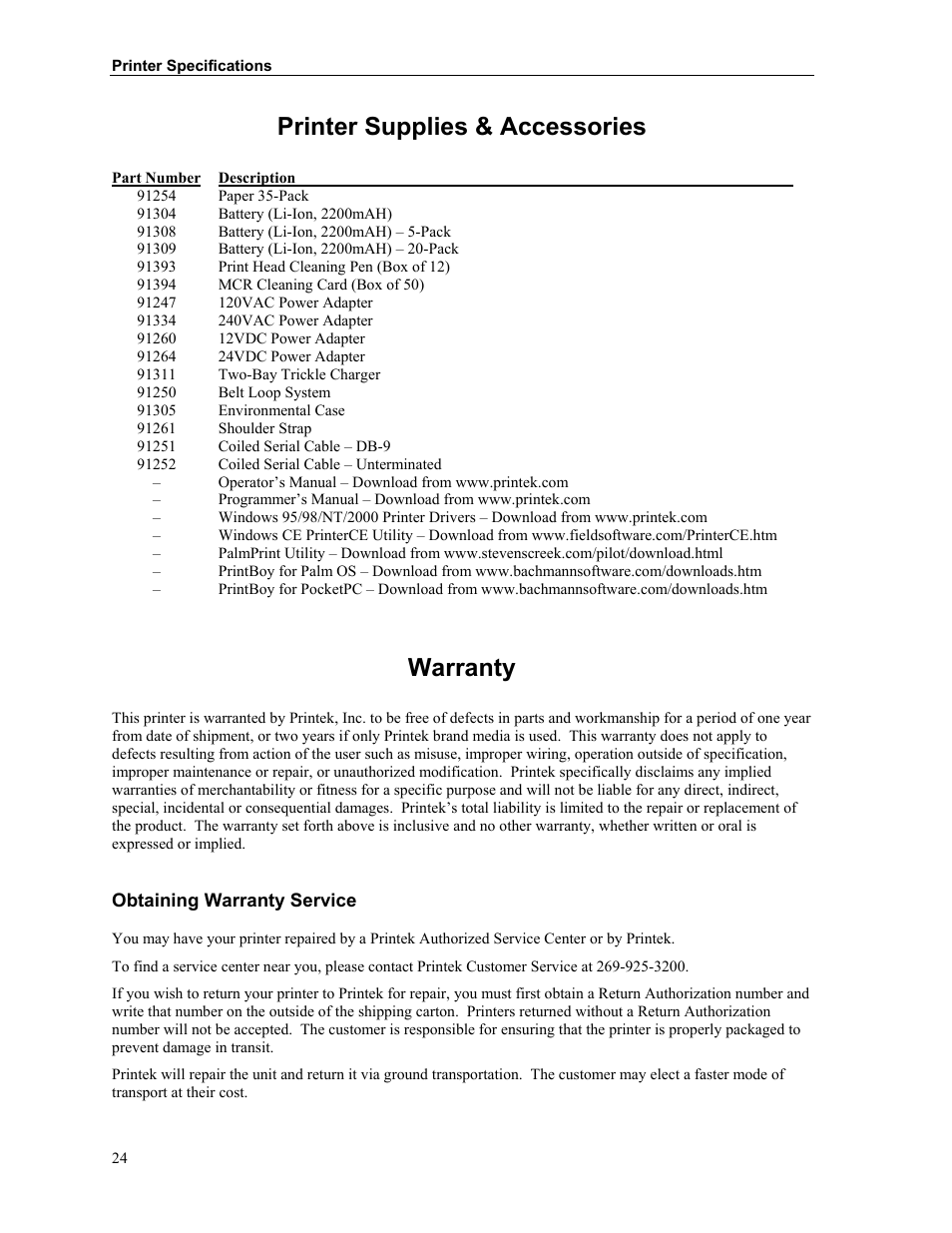 Printer Specifications

Printer Supplies & Accessories

| Part Number | Description |
|---|---|
| 91254 | Paper 35-Pack |
| 91304 | Battery (Li-Ion, 2200mAH) |
| 91308 | Battery (Li-Ion, 2200mAH) – 5-Pack |
| 91309 | Battery (Li-Ion, 2200mAH) – 20-Pack |
| 91393 | Print Head Cleaning Pen (Box of 12) |
| 91394 | MCR Cleaning Card (Box of 50) |
| 91247 | 120VAC Power Adapter |
| 91334 | 240VAC Power Adapter |
| 91260 | 12VDC Power Adapter |
| 91264 | 24VDC Power Adapter |
| 91311 | Two-Bay Trickle Charger |
| 91250 | Belt Loop System |
| 91305 | Environmental Case |
| 91261 | Shoulder Strap |
| 91251 | Coiled Serial Cable – DB-9 |
| 91252 | Coiled Serial Cable – Unterminated |
| – | Operator's Manual – Download from www.printek.com |
| – | Programmer's Manual – Download from www.printek.com |
| – | Windows 95/98/NT/2000 Printer Drivers – Download from www.printek.com |
| – | Windows CE PrinterCE Utility – Download from www.fieldsoftware.com/PrinterCE.htm |
| – | PalmPrint Utility – Download from www.stevenscreek.com/pilot/download.html |
| – | PrintBoy for Palm OS – Download from www.bachmannsoftware.com/downloads.htm |
| – | PrintBoy for PocketPC – Download from www.bachmannsoftware.com/downloads.htm |

Warranty

This printer is warranted by Printek, Inc. to be free of defects in parts and workmanship for a period of one year from date of shipment, or two years if only Printek brand media is used. This warranty does not apply to defects resulting from action of the user such as misuse, improper wiring, operation outside of specification, improper maintenance or repair, or unauthorized modification. Printek specifically disclaims any implied warranties of merchantability or fitness for a specific purpose and will not be liable for any direct, indirect, special, incidental or consequential damages. Printek's total liability is limited to the repair or replacement of the product. The warranty set forth above is inclusive and no other warranty, whether written or oral is expressed or implied.

Obtaining Warranty Service

You may have your printer repaired by a Printek Authorized Service Center or by Printek.

To find a service center near you, please contact Printek Customer Service at 269-925-3200.

If you wish to return your printer to Printek for repair, you must first obtain a Return Authorization number and write that number on the outside of the shipping carton. Printers returned without a Return Authorization number will not be accepted. The customer is responsible for ensuring that the printer is properly packaged to prevent damage in transit.

Printek will repair the unit and return it via ground transportation. The customer may elect a faster mode of transport at their cost.

24